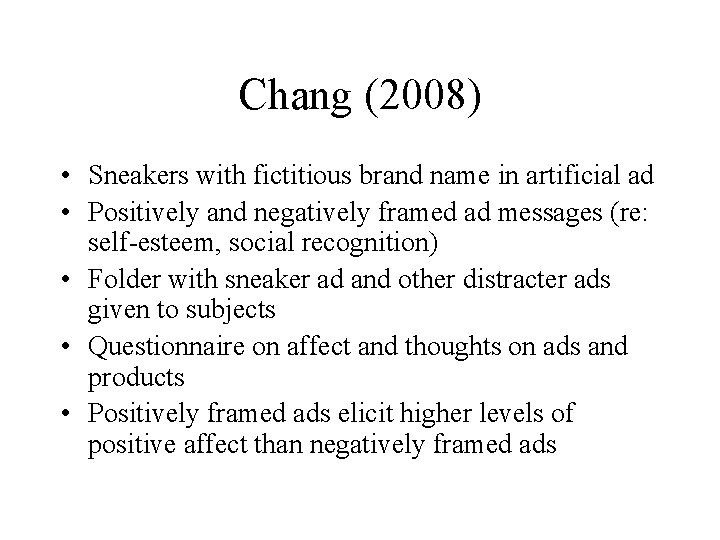 Chang (2008)

• Sneakers with fictitious brand name in artificial ad
• Positively and negatively framed ad messages (re: self-esteem, social recognition)
• Folder with sneaker ad and other distracter ads given to subjects
• Questionnaire on affect and thoughts on ads and products
• Positively framed ads elicit higher levels of positive affect than negatively framed ads